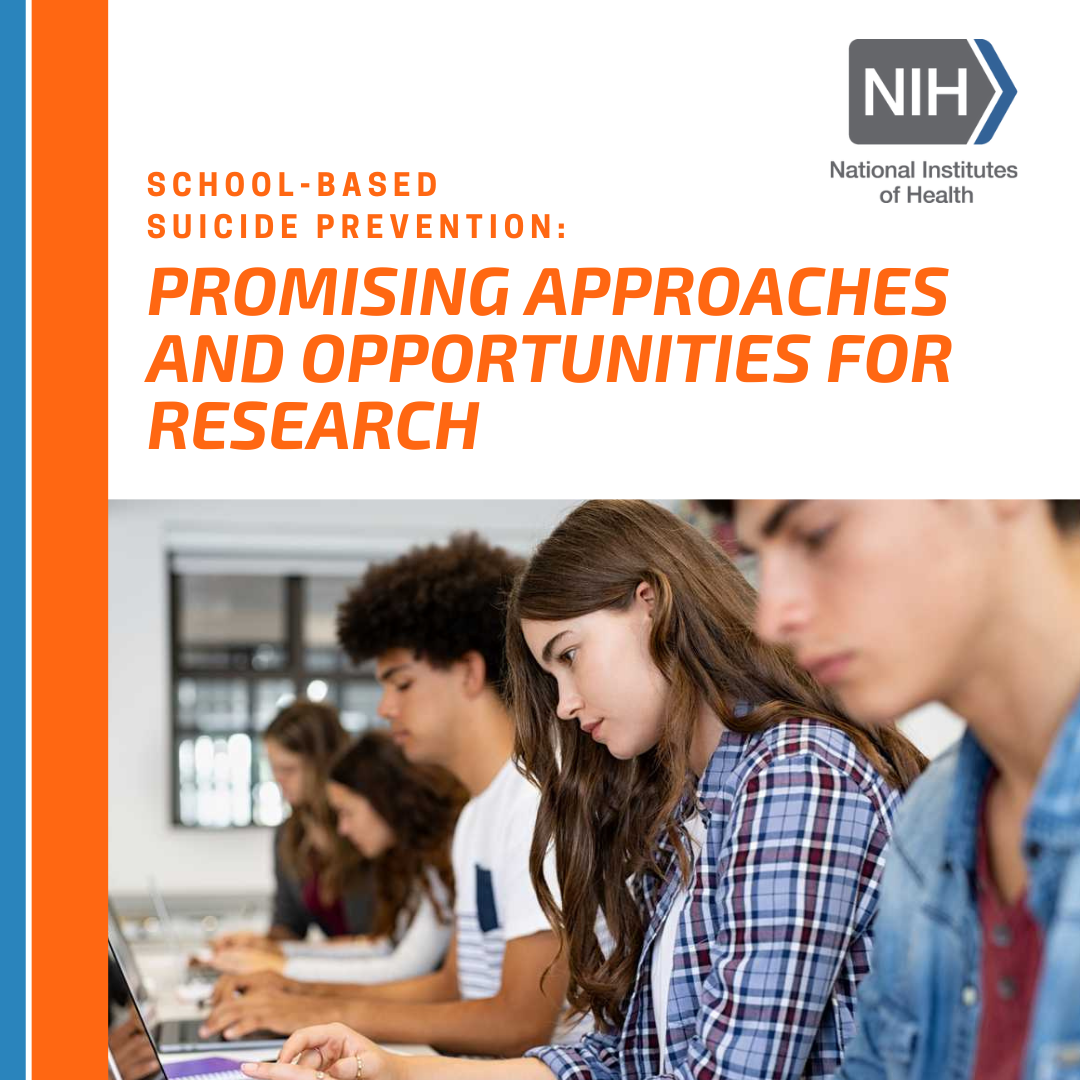 NIH
National Institutes of Health

SCHOOL-BASED SUICIDE PREVENTION:

PROMISING APPROACHES AND OPPORTUNITIES FOR RESEARCH